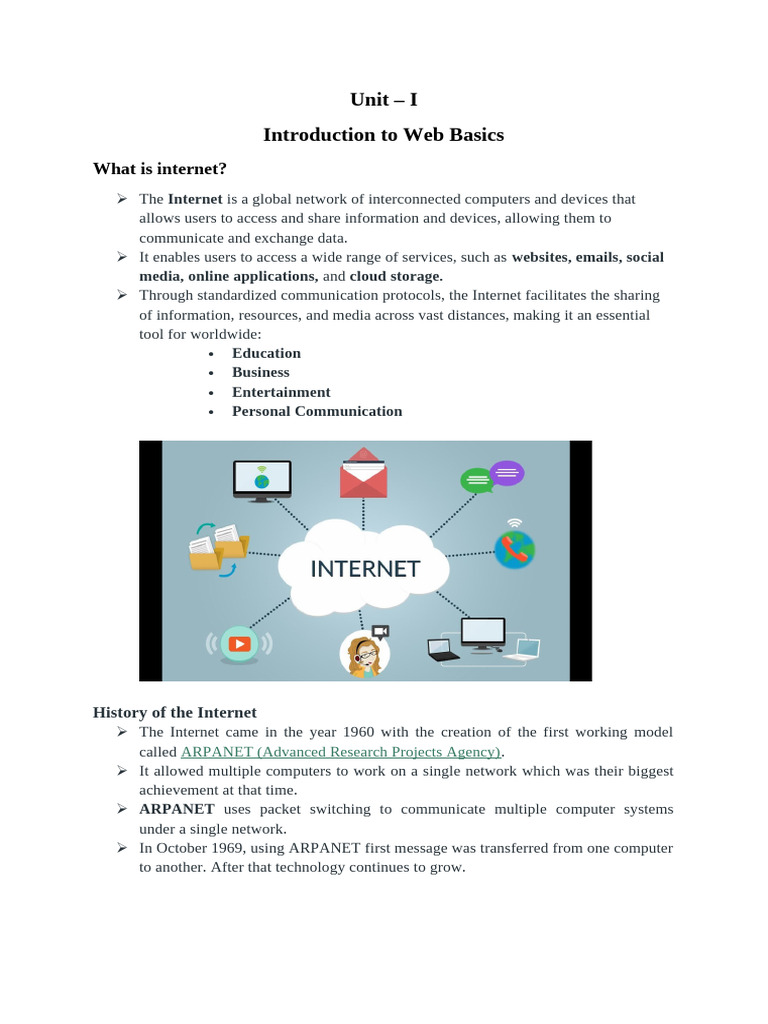 Unit – I

Introduction to Web Basics

What is internet?

➢ The Internet is a global network of interconnected computers and devices that allows users to access and share information and devices, allowing them to communicate and exchange data.
➢ It enables users to access a wide range of services, such as websites, emails, social media, online applications, and cloud storage.
➢ Through standardized communication protocols, the Internet facilitates the sharing of information, resources, and media across vast distances, making it an essential tool for worldwide:
• Education
• Business
• Entertainment
• Personal Communication

INTERNET

History of the Internet

➢ The Internet came in the year 1960 with the creation of the first working model called ARPANET (Advanced Research Projects Agency).
➢ It allowed multiple computers to work on a single network which was their biggest achievement at that time.
➢ ARPANET uses packet switching to communicate multiple computer systems under a single network.
➢ In October 1969, using ARPANET first message was transferred from one computer to another. After that technology continues to grow.